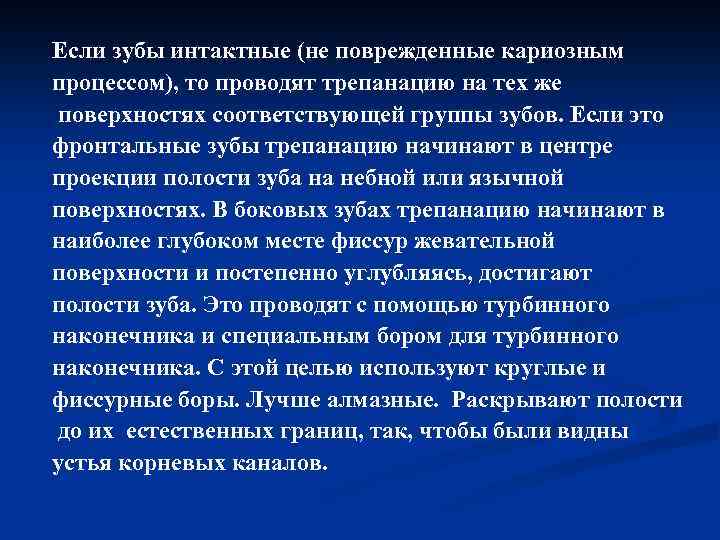 Если зубы интактные (не поврежденные кариозным процессом), то проводят трепанацию на тех же поверхностях соответствующей группы зубов. Если это фронтальные зубы трепанацию начинают в центре проекции полости зуба на небной или язычной поверхностях. В боковых зубах трепанацию начинают в наиболее глубоком месте фиссур жевательной поверхности и постепенно углубляясь, достигают полости зуба. Это проводят с помощью турбинного наконечника и специальным бором для турбинного наконечника. С этой целью используют круглые и фиссурные боры. Лучше алмазные. Раскрывают полости до их естественных границ, так, чтобы были видны устья корневых каналов.